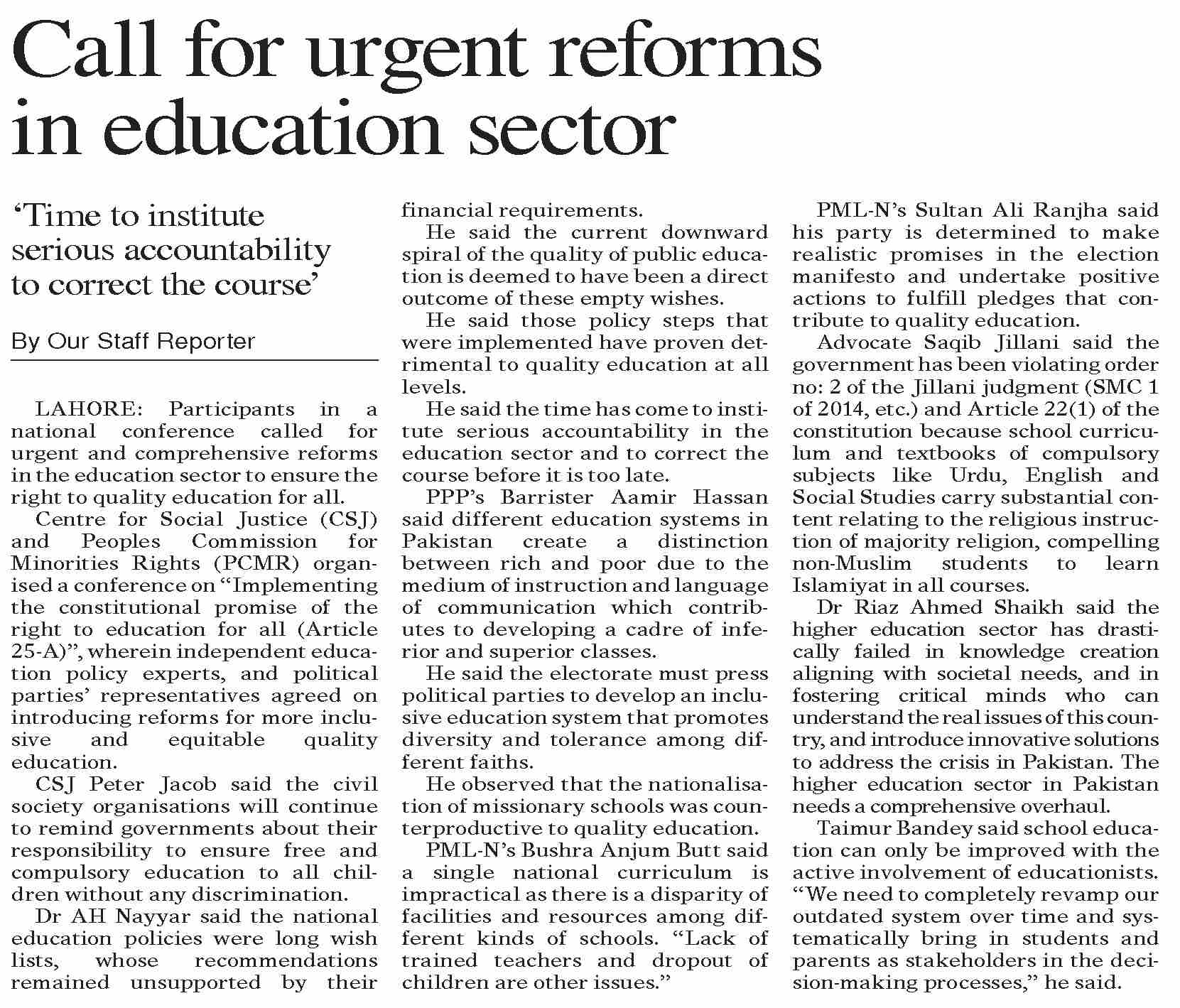 Call for urgent reforms in education sector

'Time to institute serious accountability to correct the course'

By Our Staff Reporter

LAHORE: Participants in a national conference called for urgent and comprehensive reforms in the education sector to ensure the right to quality education for all.

Centre for Social Justice (CSJ) and Peoples Commission for Minorities Rights (PCMR) organised a conference on "Implementing the constitutional promise of the right to education for all (Article 25-A)", wherein independent education policy experts, and political parties' representatives agreed on introducing reforms for more inclusive and equitable quality education.

CSJ Peter Jacob said the civil society organisations will continue to remind governments about their responsibility to ensure free and compulsory education to all children without any discrimination.

Dr AH Nayyar said the national education policies were long wish lists, whose recommendations remained unsupported by their financial requirements.

He said the current downward spiral of the quality of public education is deemed to have been a direct outcome of these empty wishes.

He said those policy steps that were implemented have proven detrimental to quality education at all levels.

He said the time has come to institute serious accountability in the education sector and to correct the course before it is too late.

PPP's Barrister Aamir Hassan said different education systems in Pakistan create a distinction between rich and poor due to the medium of instruction and language of communication which contributes to developing a cadre of inferior and superior classes.

He said the electorate must press political parties to develop an inclusive education system that promotes diversity and tolerance among different faiths.

He observed that the nationalisation of missionary schools was counterproductive to quality education.

PML-N's Bushra Anjum Butt said a single national curriculum is impractical as there is a disparity of facilities and resources among different kinds of schools. "Lack of trained teachers and dropout of children are other issues."

PML-N's Sultan Ali Ranjha said his party is determined to make realistic promises in the election manifesto and undertake positive actions to fulfill pledges that contribute to quality education.

Advocate Saqib Jillani said the government has been violating order no: 2 of the Jillani judgment (SMC 1 of 2014, etc.) and Article 22(1) of the constitution because school curriculum and textbooks of compulsory subjects like Urdu, English and Social Studies carry substantial content relating to the religious instruction of majority religion, compelling non-Muslim students to learn Islamiyat in all courses.

Dr Riaz Ahmed Shaikh said the higher education sector has drastically failed in knowledge creation aligning with societal needs, and in fostering critical minds who can understand the real issues of this country, and introduce innovative solutions to address the crisis in Pakistan. The higher education sector in Pakistan needs a comprehensive overhaul.

Taimur Bandey said school education can only be improved with the active involvement of educationists. "We need to completely revamp our outdated system over time and systematically bring in students and parents as stakeholders in the decision-making processes," he said.